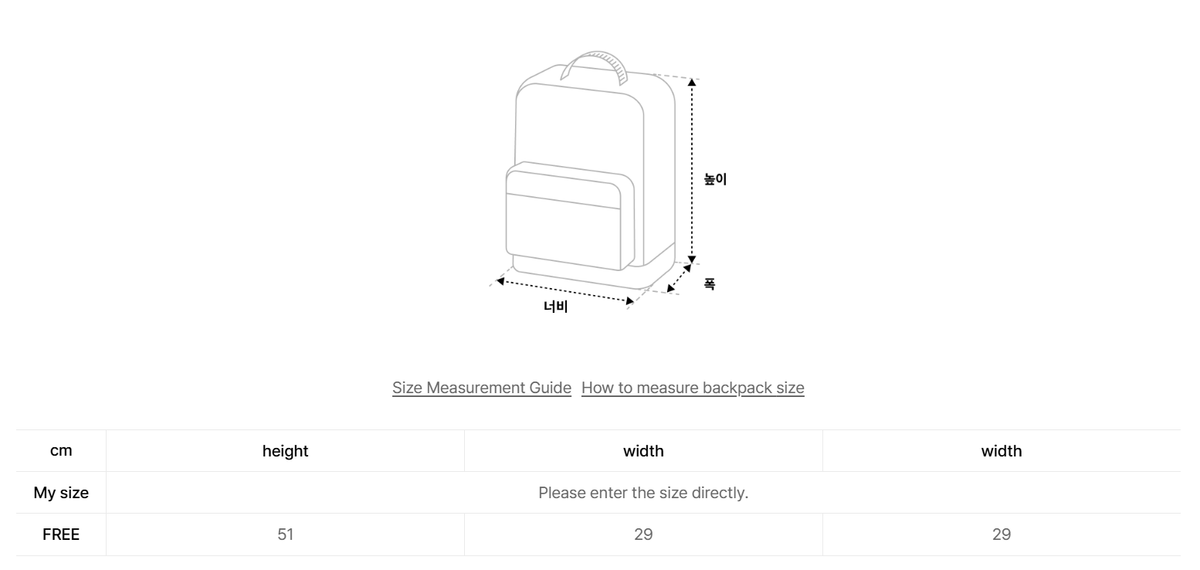 높이

폭

너비

Size Measurement Guide How to measure backpack size

| cm | height | width | width |
|---|---|---|---|
| My size | Please enter the size directly. | | |
| FREE | 51 | 29 | 29 |